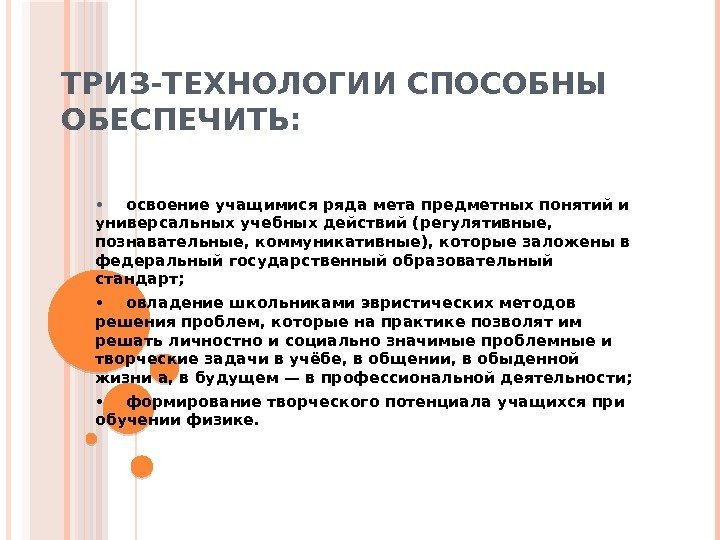 ТРИЗ-ТЕХНОЛОГИИ СПОСОБНЫ ОБЕСПЕЧИТЬ:

• освоение учащимися ряда мета предметных понятий и универсальных учебных действий (регулятивные, познавательные, коммуникативные), которые заложены в федеральный государственный образовательный стандарт;

• овладение школьниками эвристических методов решения проблем, которые на практике позволят им решать личностно и социально значимые проблемные и творческие задачи в учёбе, в общении, в обыденной жизни а, в будущем — в профессиональной деятельности;

• формирование творческого потенциала учащихся при обучении физике.